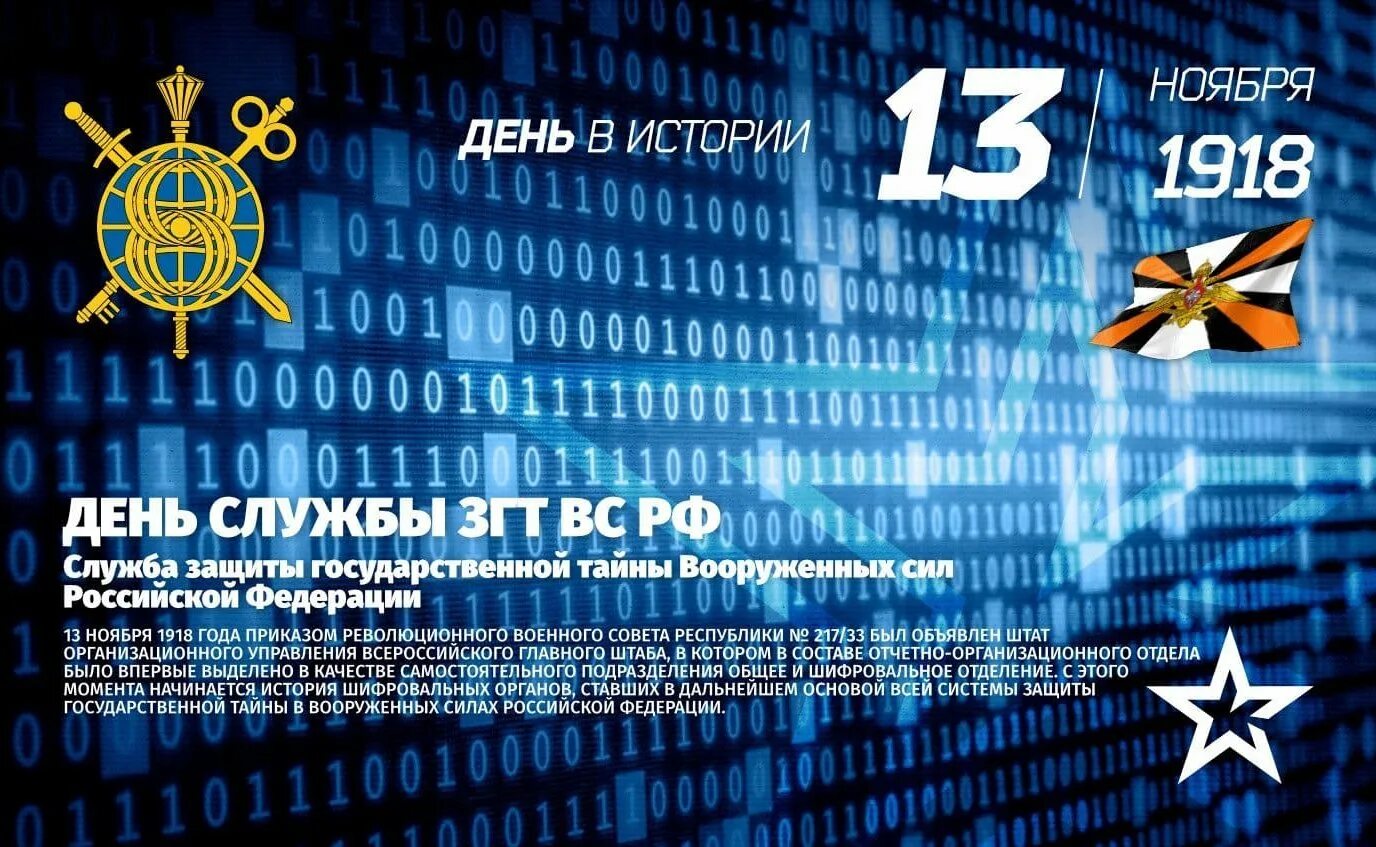 ДЕНЬ В ИСТОРИИ

13

НОЯБРЯ
1918

ДЕНЬ СЛУЖБЫ ЗГТ ВС РФ

Служба защиты государственной тайны Вооруженных сил Российской Федерации

13 НОЯБРЯ 1918 ГОДА ПРИКАЗОМ РЕВОЛЮЦИОННОГО ВОЕННОГО СОВЕТА РЕСПУБЛИКИ № 217/33 БЫЛ ОБЪЯВЛЕН ШТАТ ОРГАНИЗАЦИОННОГО УПРАВЛЕНИЯ ВСЕРОССИЙСКОГО ГЛАВНОГО ШТАБА, В КОТОРОМ В СОСТАВЕ ОТЧЕТНО-ОРГАНИЗАЦИОННОГО ОТДЕЛА БЫЛО ВПЕРВЫЕ ВЫДЕЛЕНО В КАЧЕСТВЕ САМОСТОЯТЕЛЬНОГО ПОДРАЗДЕЛЕНИЯ ОБЩЕЕ И ШИФРОВАЛЬНОЕ ОТДЕЛЕНИЕ. С ЭТОГО МОМЕНТА НАЧИНАЕТСЯ ИСТОРИЯ ШИФРОВАЛЬНЫХ ОРГАНОВ, СТАВШИХ В ДАЛЬНЕЙШЕМ ОСНОВОЙ ВСЕЙ СИСТЕМЫ ЗАЩИТЫ ГОСУДАРСТВЕННОЙ ТАЙНЫ В ВООРУЖЕННЫХ СИЛАХ РОССИЙСКОЙ ФЕДЕРАЦИИ.